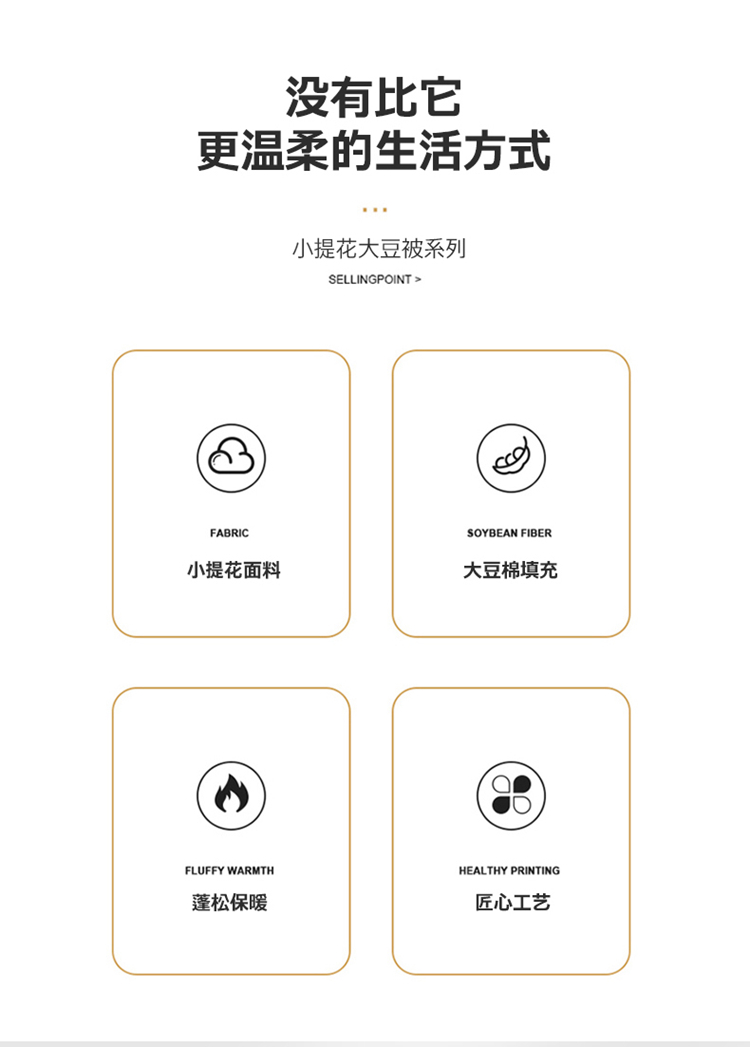 没有比它
更温柔的生活方式

小提花大豆被系列
SELLINGPOINT >

FABRIC
小提花面料

SOYBEAN FIBER
大豆棉填充

FLUFFY WARMTH
蓬松保暖

HEALTHY PRINTING
匠心工艺